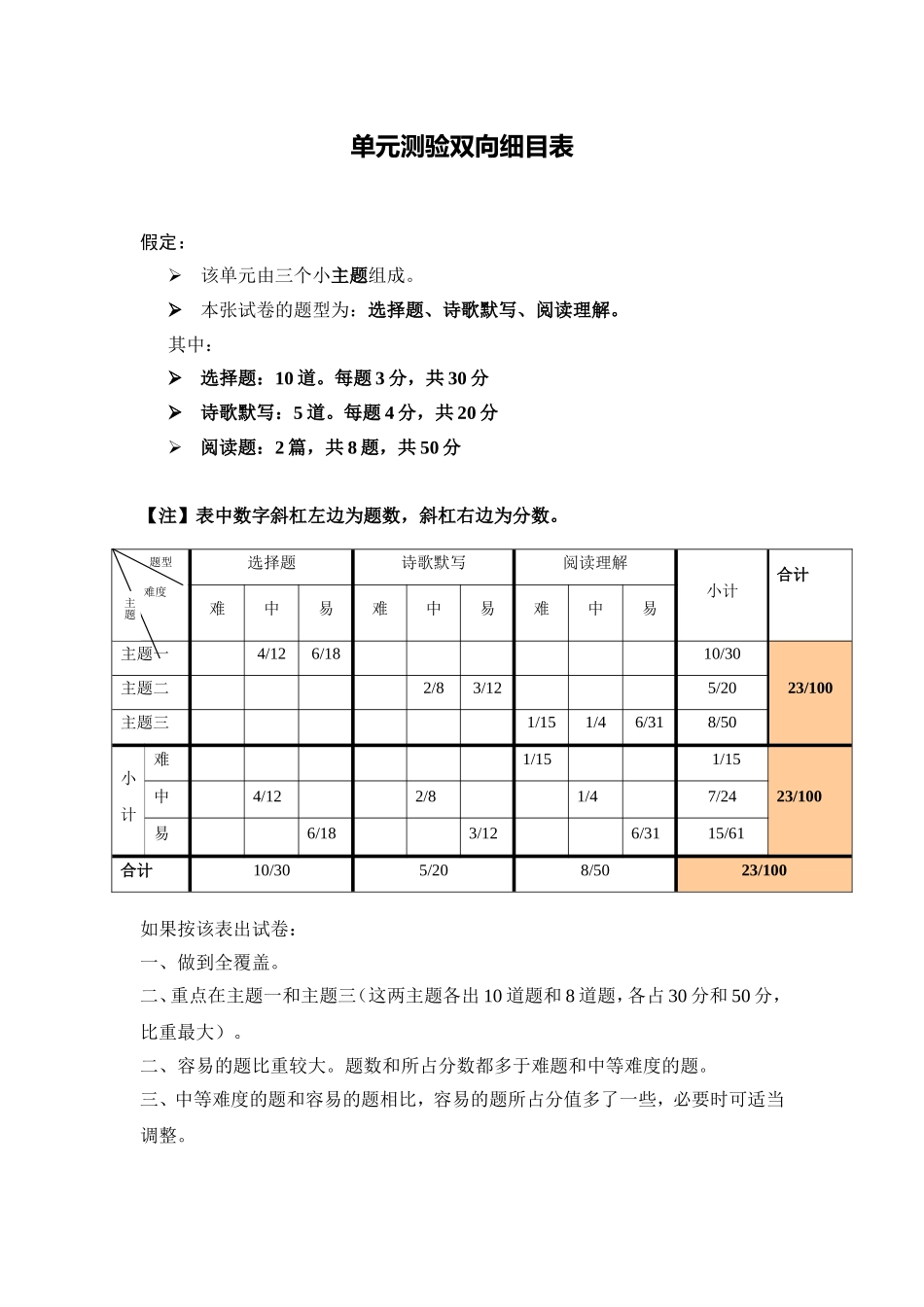 单元测验双向细目表

假定：

➢ 该单元由三个小主题组成。

➢ 本张试卷的题型为：选择题、诗歌默写、阅读理解。

其中：

➢ 选择题：10道。每题3分，共30分

➢ 诗歌默写：5道。每题4分，共20分

➢ 阅读题：2篇，共8题，共50分

【注】表中数字斜杠左边为题数，斜杠右边为分数。

| 题型 难度 主题 |  | 选择题 |  |  | 诗歌默写 |  |  | 阅读理解 |  |  | 小计 | 合计 |
|---|---|---|---|---|---|---|---|---|---|---|---|---|
|  |  | 难 | 中 | 易 | 难 | 中 | 易 | 难 | 中 | 易 |  |  |
| 主题一 |  |  | 4/12 | 6/18 |  |  |  |  |  |  | 10/30 | 23/100 |
| 主题二 |  |  |  |  |  | 2/8 | 3/12 |  |  |  | 5/20 |  |
| 主题三 |  |  |  |  |  |  |  | 1/15 | 1/4 | 6/31 | 8/50 |  |
| 小计 | 难 |  |  |  |  |  |  | 1/15 |  |  | 1/15 | 23/100 |
|  | 中 |  | 4/12 |  |  | 2/8 |  |  | 1/4 |  | 7/24 |  |
|  | 易 |  |  | 6/18 |  |  | 3/12 |  |  | 6/31 | 15/61 |  |
| 合计 |  | 10/30 |  |  | 5/20 |  |  | 8/50 |  |  | 23/100 |  |

如果按该表出试卷：

一、做到全覆盖。

二、重点在主题一和主题三（这两主题各出10道题和8道题，各占30分和50分，比重最大）。

二、容易的题比重较大。题数和所占分数都多于难题和中等难度的题。

三、中等难度的题和容易的题相比，容易的题所占分值多了一些，必要时可适当调整。